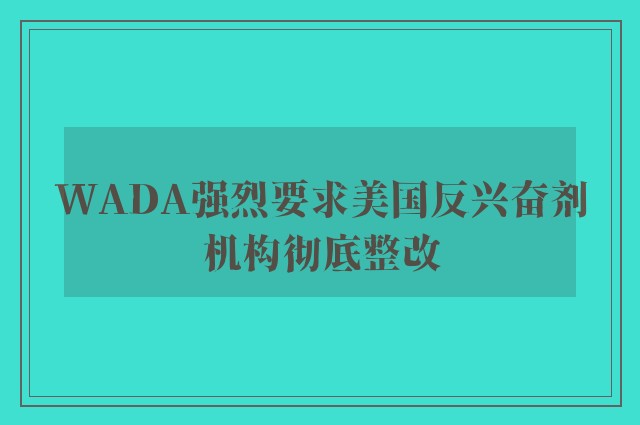 WADA强烈要求美国反兴奋剂机构彻底整改